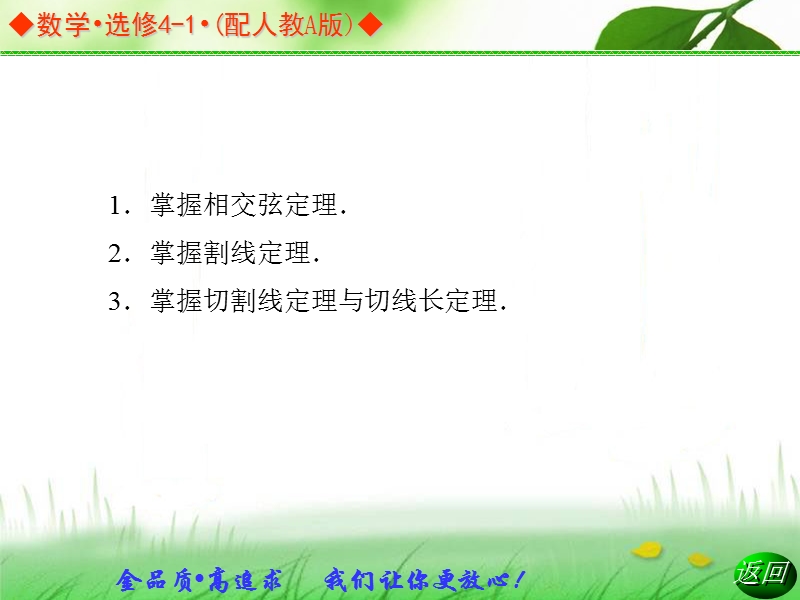 ◆数学•选修4-1•(配人教A版)◆

1．掌握相交弦定理．

2．掌握割线定理．

3．掌握切割线定理与切线长定理．

金品质•高追求　我们让你更放心！

返回